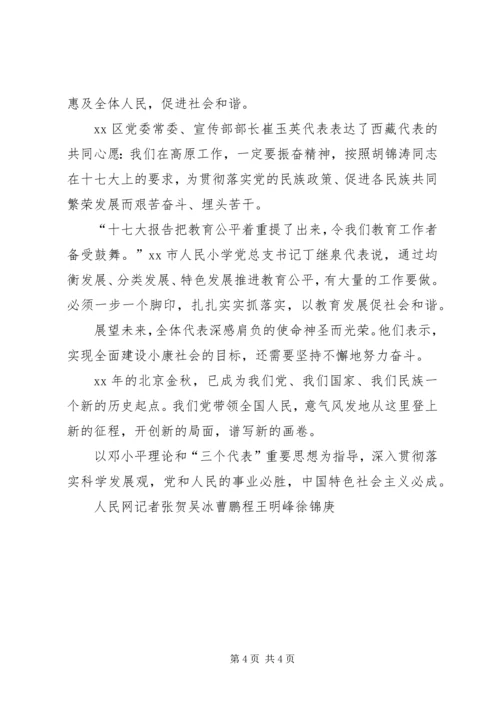 惠及全体人民，促进社会和谐。

xx 区党委常委、宣传部部长崔玉英代表表达了西藏代表的共同心愿：我们在高原工作，一定要振奋精神，按照胡锦涛同志在十七大上的要求，为贯彻落实党的民族政策、促进各民族共同繁荣发展而艰苦奋斗、埋头苦干。

“十七大报告把教育公平着重提了出来，令我们教育工作者备受鼓舞。”xx 市人民小学党总支书记丁继泉代表说，通过均衡发展、分类发展、特色发展推进教育公平，有大量的工作要做。必须一步一个脚印，扎扎实实抓落实，以教育发展促社会和谐。

展望未来，全体代表深感肩负的使命神圣而光荣。他们表示，实现全面建设小康社会的目标，还需要坚持不懈地努力奋斗。

xx 年的北京金秋，已成为我们党、我们国家、我们民族一个新的历史起点。我们党带领全国人民，意气风发地从这里登上新的征程，开创新的局面，谱写新的画卷。

以邓小平理论和“三个代表”重要思想为指导，深入贯彻落实科学发展观，党和人民的事业必胜，中国特色社会主义必成。

人民网记者张贺吴冰曹鹏程王明峰徐锦庚

第 4 页 共 4 页